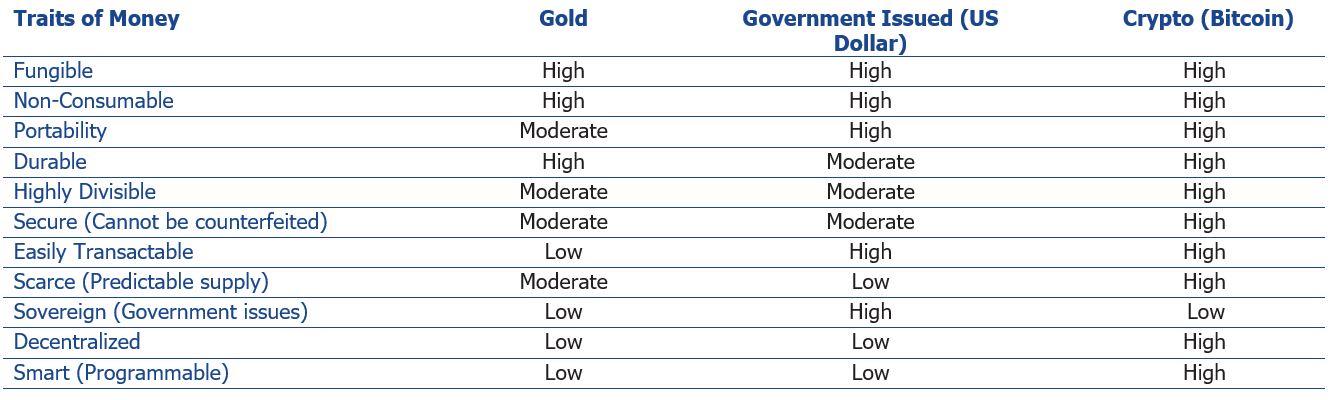 | Traits of Money | Gold | Government Issued (US Dollar) | Crypto (Bitcoin) |
|---|---|---|---|
| Fungible | High | High | High |
| Non-Consumable | High | High | High |
| Portability | Moderate | High | High |
| Durable | High | Moderate | High |
| Highly Divisible | Moderate | Moderate | High |
| Secure (Cannot be counterfeited) | Moderate | Moderate | High |
| Easily Transactable | Low | High | High |
| Scarce (Predictable supply) | Moderate | Low | High |
| Sovereign (Government issues) | Low | High | Low |
| Decentralized | Low | Low | High |
| Smart (Programmable) | Low | Low | High |